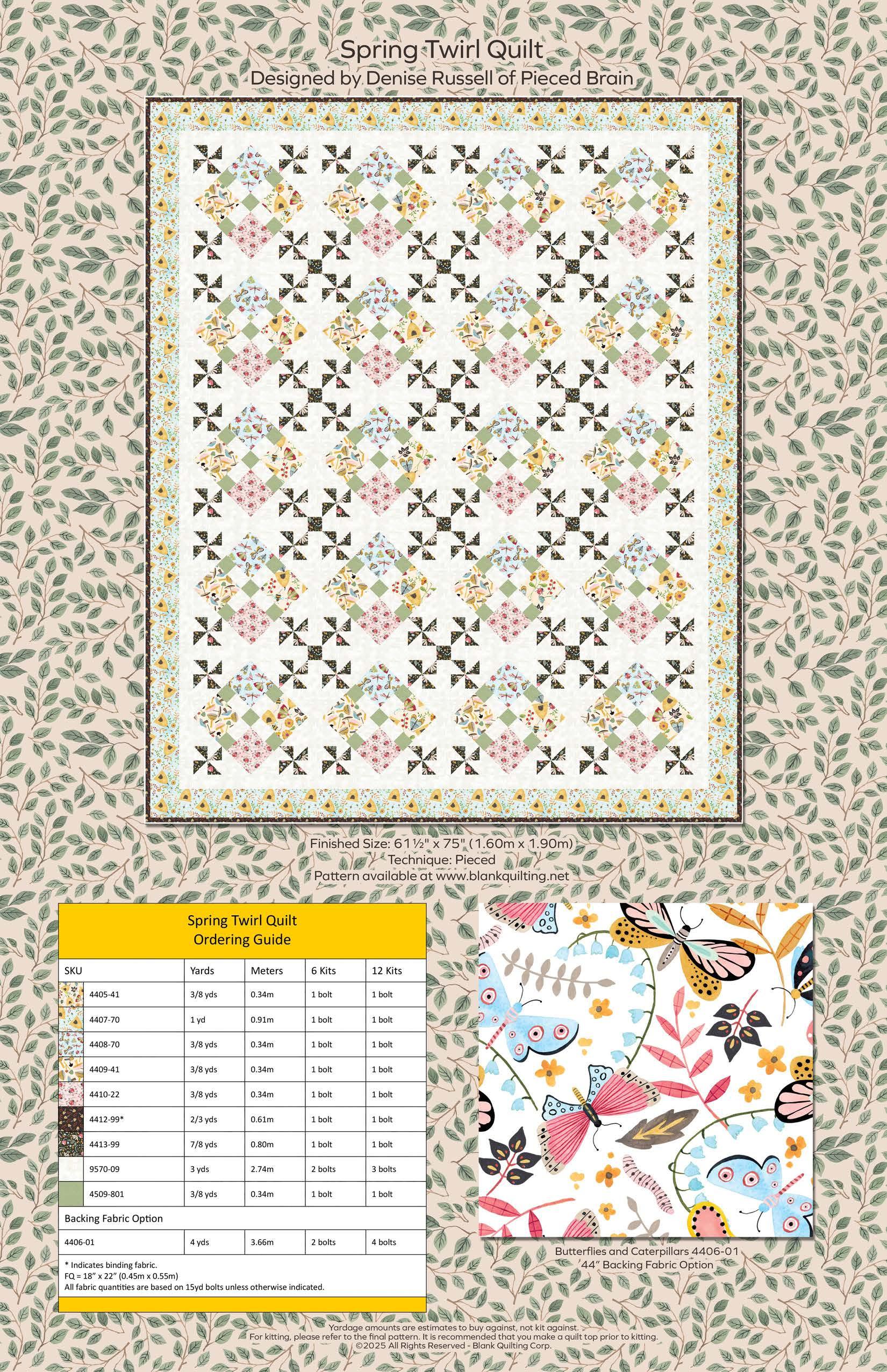 Spring Twirl Quilt
Designed by Denise Russell of Pieced Brain

Finished Size: 61½" x 75" (1.60m x 1.90m)
Technique: Pieced
Pattern available at www.blankquilting.net

Spring Twirl Quilt
Ordering Guide

| SKU | Yards | Meters | 6 Kits | 12 Kits |
|---|---|---|---|---|
| 4405-41 | 3/8 yds | 0.34m | 1 bolt | 1 bolt |
| 4407-70 | 1 yd | 0.91m | 1 bolt | 1 bolt |
| 4408-70 | 3/8 yds | 0.34m | 1 bolt | 1 bolt |
| 4409-41 | 3/8 yds | 0.34m | 1 bolt | 1 bolt |
| 4410-22 | 3/8 yds | 0.34m | 1 bolt | 1 bolt |
| 4412-99* | 2/3 yds | 0.61m | 1 bolt | 1 bolt |
| 4413-99 | 7/8 yds | 0.80m | 1 bolt | 1 bolt |
| 9570-09 | 3 yds | 2.74m | 2 bolts | 3 bolts |
| 4509-801 | 3/8 yds | 0.34m | 1 bolt | 1 bolt |
| Backing Fabric Option | | | | |
| 4406-01 | 4 yds | 3.66m | 2 bolts | 4 bolts |

* Indicates binding fabric.
FQ = 18" x 22" (0.45m x 0.55m)
All fabric quantities are based on 15yd bolts unless otherwise indicated.

Butterflies and Caterpillars 4406-01
44" Backing Fabric Option

Yardage amounts are estimates to buy against, not kit against.
For kitting, please refer to the final pattern. It is recommended that you make a quilt top prior to kitting.
©2025 All Rights Reserved - Blank Quilting Corp.